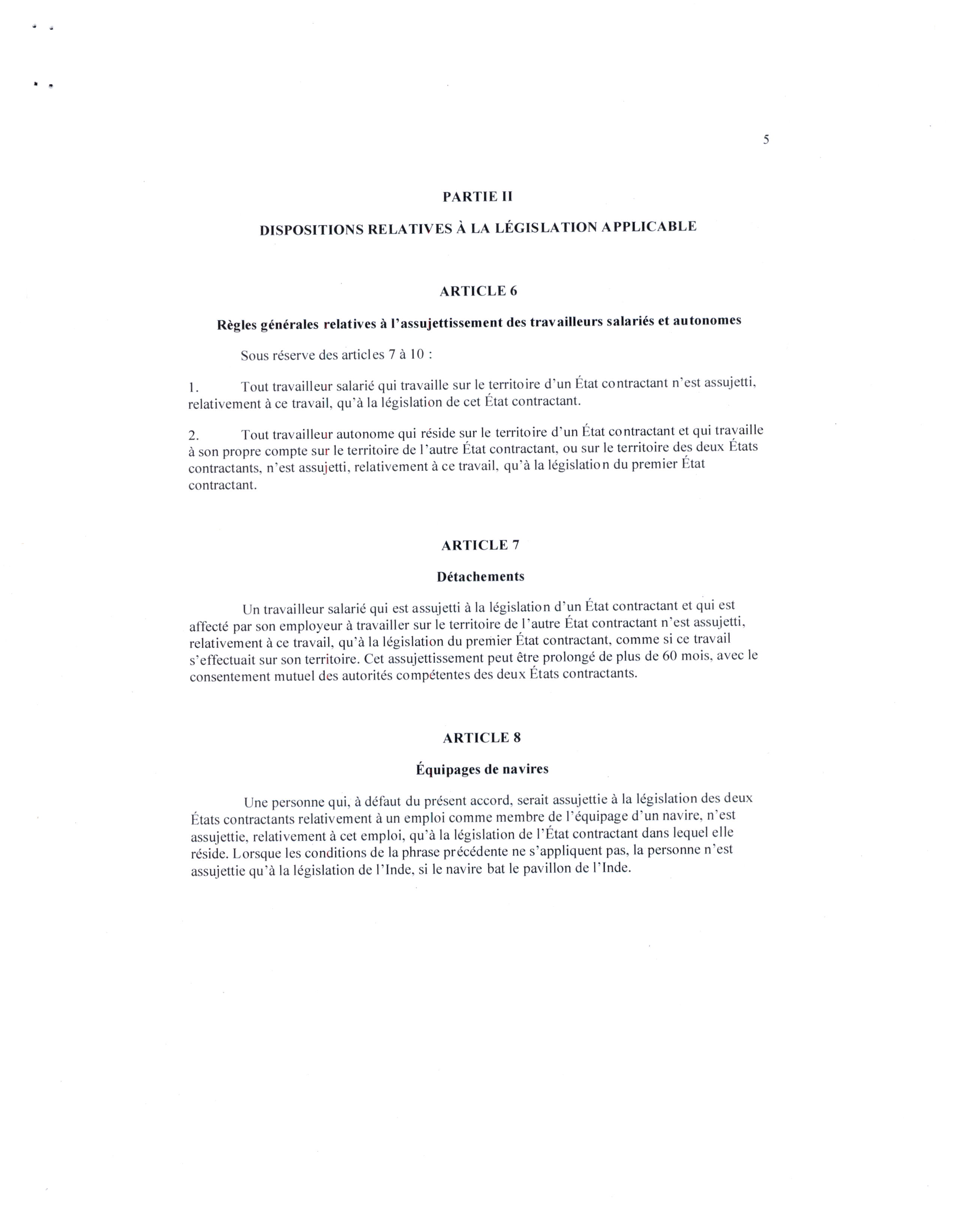 5

PARTIE II

DISPOSITIONS RELATIVES À LA LÉGISLATION APPLICABLE

ARTICLE 6

Règles générales relatives à l'assujettissement des travailleurs salariés et autonomes

Sous réserve des articles 7 à 10 :

1. Tout travailleur salarié qui travaille sur le territoire d'un État contractant n'est assujetti, relativement à ce travail, qu'à la législation de cet État contractant.

2. Tout travailleur autonome qui réside sur le territoire d'un État contractant et qui travaille à son propre compte sur le territoire de l'autre État contractant, ou sur le territoire des deux États contractants, n'est assujetti, relativement à ce travail, qu'à la législation du premier État contractant.

ARTICLE 7

Détachements

Un travailleur salarié qui est assujetti à la législation d'un État contractant et qui est affecté par son employeur à travailler sur le territoire de l'autre État contractant n'est assujetti, relativement à ce travail, qu'à la législation du premier État contractant, comme si ce travail s'effectuait sur son territoire. Cet assujettissement peut être prolongé de plus de 60 mois, avec le consentement mutuel des autorités compétentes des deux États contractants.

ARTICLE 8

Équipages de navires

Une personne qui, à défaut du présent accord, serait assujettie à la législation des deux États contractants relativement à un emploi comme membre de l'équipage d'un navire, n'est assujettie, relativement à cet emploi, qu'à la législation de l'État contractant dans lequel elle réside. Lorsque les conditions de la phrase précédente ne s'appliquent pas, la personne n'est assujettie qu'à la législation de l'Inde, si le navire bat le pavillon de l'Inde.